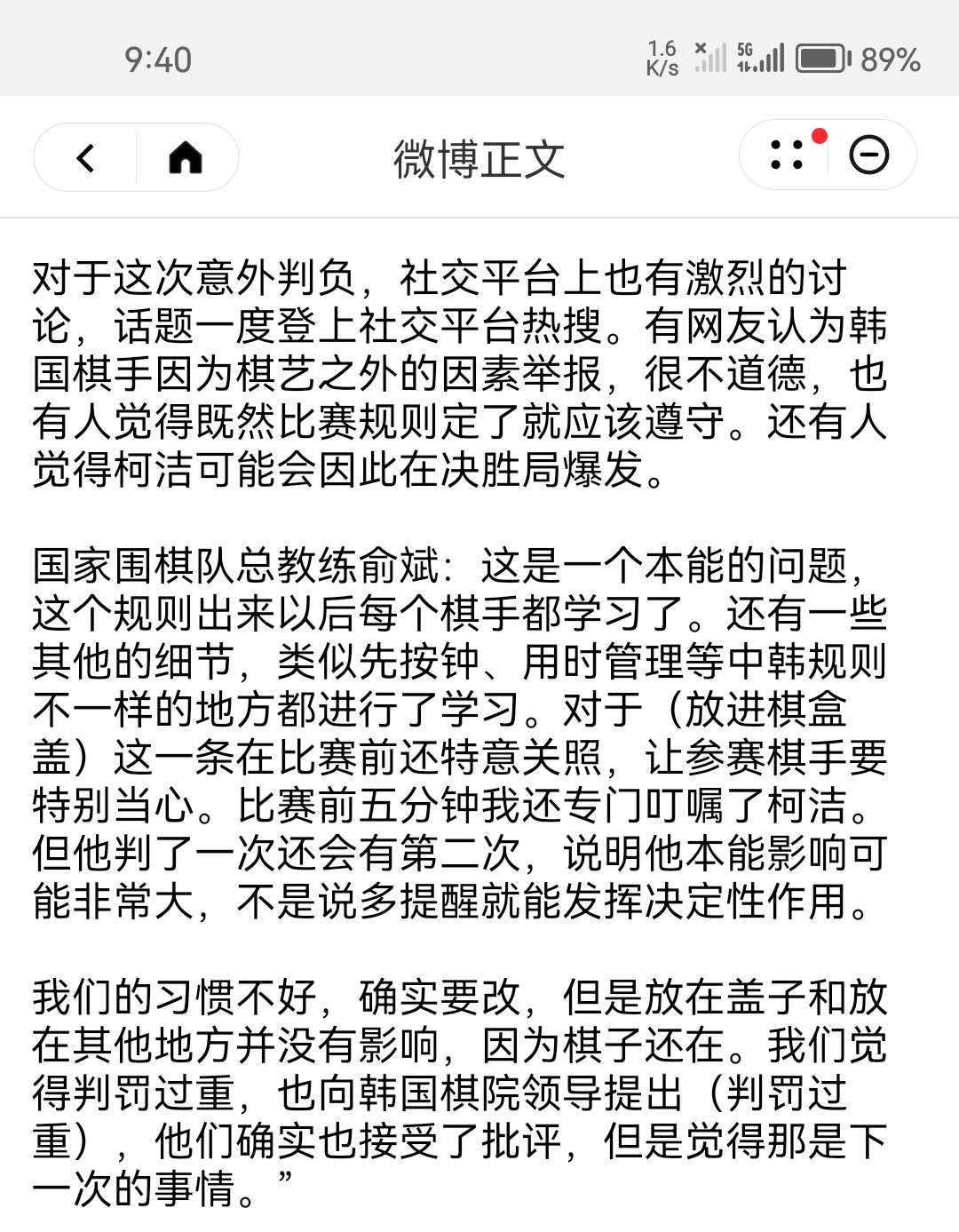 9:40 1.6 K/s 5G 89%

微博正文

对于这次意外判负，社交平台上也有激烈的讨论，话题一度登上社交平台热搜。有网友认为韩国棋手因为棋艺之外的因素举报，很不道德，也有人觉得既然比赛规则定了就应该遵守。还有人觉得柯洁可能会因此在决胜局爆发。

国家围棋队总教练俞斌：这是一个本能的问题，这个规则出来以后每个棋手都学习了。还有一些其他的细节，类似先按钟、用时管理等中韩规则不一样的地方都进行了学习。对于（放进棋盒盖）这一条在比赛前还特意关照，让参赛棋手要特别当心。比赛前五分钟我还专门叮嘱了柯洁。但他判了一次还会有第二次，说明他本能影响可能非常大，不是说多提醒就能发挥决定性作用。

我们的习惯不好，确实要改，但是放在盖子和放在其他地方并没有影响，因为棋子还在。我们觉得判罚过重，也向韩国棋院领导提出（判罚过重），他们确实也接受了批评，但是觉得那是下一次的事情。”